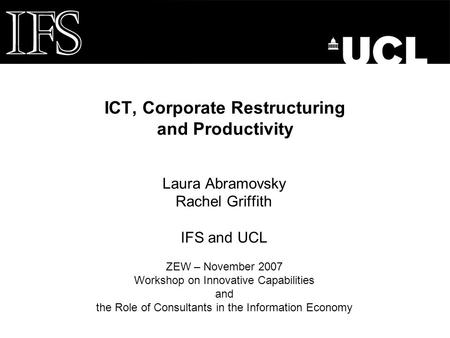 IFS

UCL

ICT, Corporate Restructuring and Productivity

Laura Abramovsky
Rachel Griffith

IFS and UCL

ZEW – November 2007
Workshop on Innovative Capabilities
and
the Role of Consultants in the Information Economy